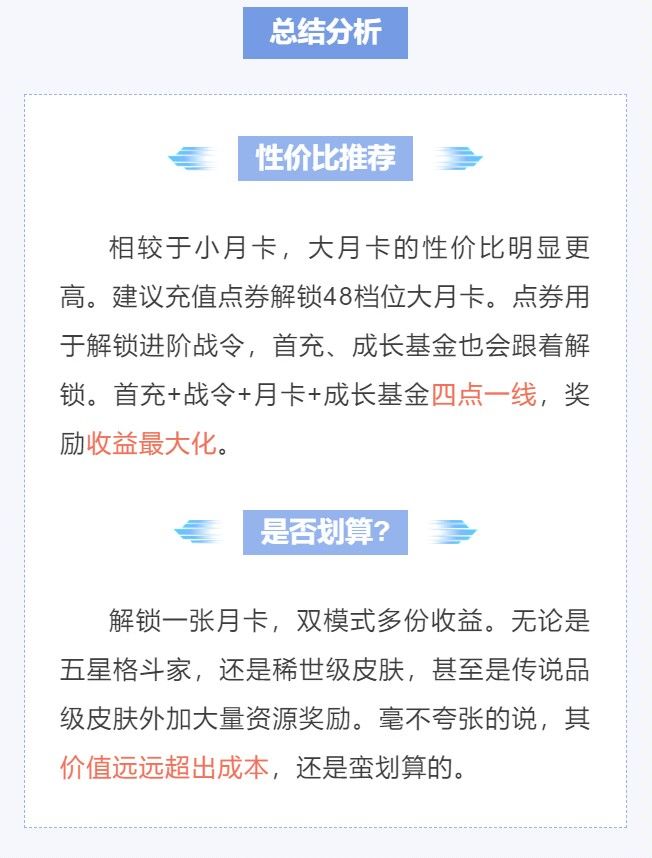 总结分析

性价比推荐

相较于小月卡，大月卡的性价比明显更高。建议充值点券解锁48档位大月卡。点券用于解锁进阶战令，首充、成长基金也会跟着解锁。首充+战令+月卡+成长基金四点一线，奖励收益最大化。

是否划算?

解锁一张月卡，双模式多份收益。无论是五星格斗家，还是稀世级皮肤，甚至是传说品级皮肤外加大量资源奖励。毫不夸张的说，其价值远远超出成本，还是蛮划算的。